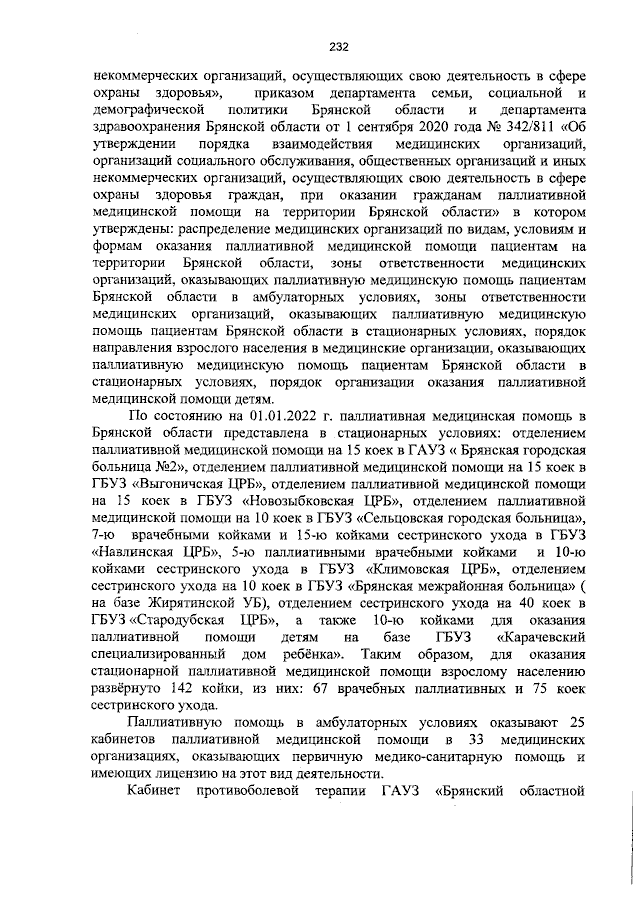 232

некоммерческих организаций, осуществляющих свою деятельность в сфере охраны здоровья», приказом департамента семьи, социальной и демографической политики Брянской области и департамента здравоохранения Брянской области от 1 сентября 2020 года № 342/811 «Об утверждении порядка взаимодействия медицинских организаций, организаций социального обслуживания, общественных организаций и иных некоммерческих организаций, осуществляющих свою деятельность в сфере охраны здоровья граждан, при оказании гражданам паллиативной медицинской помощи на территории Брянской области» в котором утверждены: распределение медицинских организаций по видам, условиям и формам оказания паллиативной медицинской помощи пациентам на территории Брянской области, зоны ответственности медицинских организаций, оказывающих паллиативную медицинскую помощь пациентам Брянской области в амбулаторных условиях, зоны ответственности медицинских организаций, оказывающих паллиативную медицинскую помощь пациентам Брянской области в стационарных условиях, порядок направления взрослого населения в медицинские организации, оказывающих паллиативную медицинскую помощь пациентам Брянской области в стационарных условиях, порядок организации оказания паллиативной медицинской помощи детям.

По состоянию на 01.01.2022 г. паллиативная медицинская помощь в Брянской области представлена в стационарных условиях: отделением паллиативной медицинской помощи на 15 коек в ГАУЗ « Брянская городская больница №2», отделением паллиативной медицинской помощи на 15 коек в ГБУЗ «Выгоничская ЦРБ», отделением паллиативной медицинской помощи на 15 коек в ГБУЗ «Новозыбковская ЦРБ», отделением паллиативной медицинской помощи на 10 коек в ГБУЗ «Сельцовская городская больница», 7-ю врачебными койками и 15-ю койками сестринского ухода в ГБУЗ «Навлинская ЦРБ», 5-ю паллиативными врачебными койками и 10-ю койками сестринского ухода в ГБУЗ «Климовская ЦРБ», отделением сестринского ухода на 10 коек в ГБУЗ «Брянская межрайонная больница» ( на базе Жирятинской УБ), отделением сестринского ухода на 40 коек в ГБУЗ «Стародубская ЦРБ», а также 10-ю койками для оказания паллиативной помощи детям на базе ГБУЗ «Карачевский специализированный дом ребёнка». Таким образом, для оказания стационарной паллиативной медицинской помощи взрослому населению развёрнуто 142 койки, из них: 67 врачебных паллиативных и 75 коек сестринского ухода.

Паллиативную помощь в амбулаторных условиях оказывают 25 кабинетов паллиативной медицинской помощи в 33 медицинских организациях, оказывающих первичную медико-санитарную помощь и имеющих лицензию на этот вид деятельности.

Кабинет противоболевой терапии ГАУЗ «Брянский областной